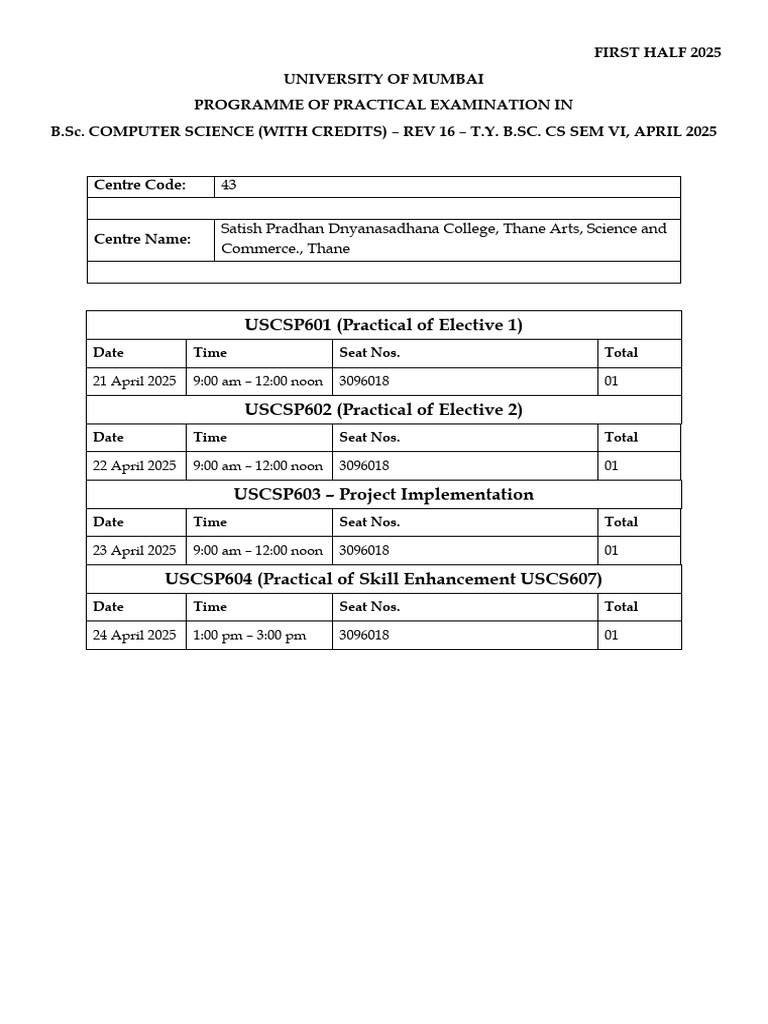 FIRST HALF 2025

UNIVERSITY OF MUMBAI

PROGRAMME OF PRACTICAL EXAMINATION IN

B.Sc. COMPUTER SCIENCE (WITH CREDITS) – REV 16 – T.Y. B.SC. CS SEM VI, APRIL 2025

| Centre Code: | 43 |
|---|---|
| | |
| Centre Name: | Satish Pradhan Dnyanasadhana College, Thane Arts, Science and Commerce., Thane |
| | |

USCSP601 (Practical of Elective 1)

| Date | Time | Seat Nos. | Total |
|---|---|---|---|
| 21 April 2025 | 9:00 am – 12:00 noon | 3096018 | 01 |

USCSP602 (Practical of Elective 2)

| Date | Time | Seat Nos. | Total |
|---|---|---|---|
| 22 April 2025 | 9:00 am – 12:00 noon | 3096018 | 01 |

USCSP603 – Project Implementation

| Date | Time | Seat Nos. | Total |
|---|---|---|---|
| 23 April 2025 | 9:00 am – 12:00 noon | 3096018 | 01 |

USCSP604 (Practical of Skill Enhancement USCS607)

| Date | Time | Seat Nos. | Total |
|---|---|---|---|
| 24 April 2025 | 1:00 pm – 3:00 pm | 3096018 | 01 |